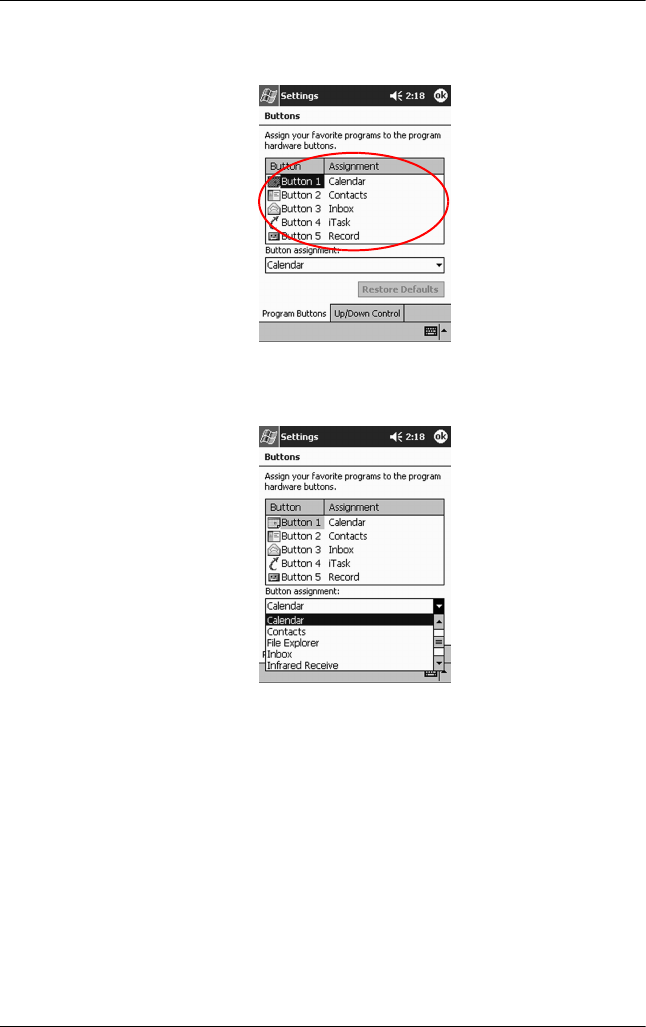 Settings 2:18 ok

Buttons

Assign your favorite programs to the program hardware buttons.

| Button | Assignment |
|---|---|
| Button 1 | Calendar |
| Button 2 | Contacts |
| Button 3 | Inbox |
| Button 4 | iTask |
| Button 5 | Record |

Button assignment:

Calendar

Restore Defaults

Program Buttons Up/Down Control

Settings 2:18 ok

Buttons

Assign your favorite programs to the program hardware buttons.

| Button | Assignment |
|---|---|
| Button 1 | Calendar |
| Button 2 | Contacts |
| Button 3 | Inbox |
| Button 4 | iTask |
| Button 5 | Record |

Button assignment:

Calendar

Calendar
Contacts
File Explorer
Inbox
Infrared Receive